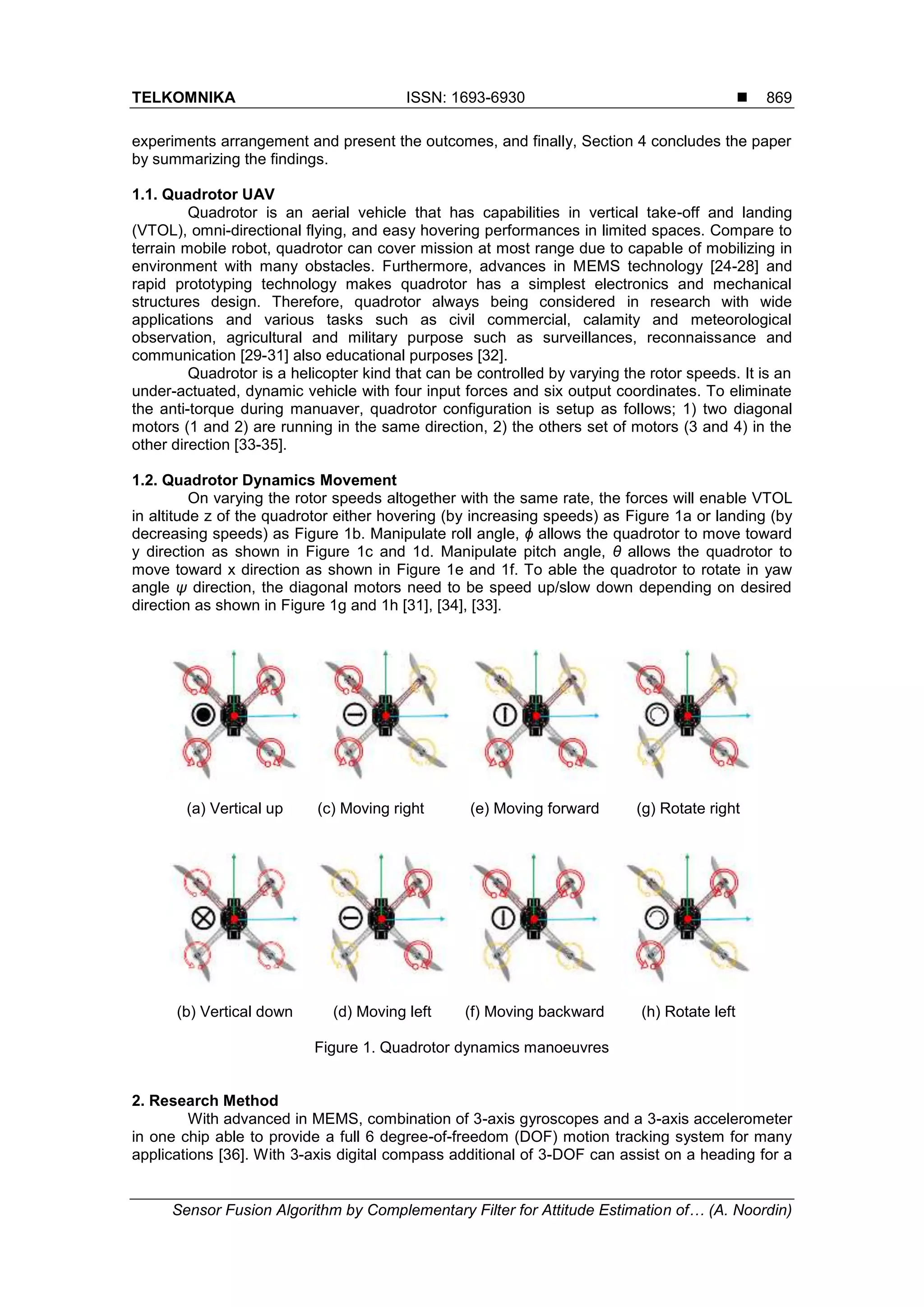 TELKOMNIKA ISSN: 1693-6930 ■ 869

experiments arrangement and present the outcomes, and finally, Section 4 concludes the paper by summarizing the findings.

1.1. Quadrotor UAV

Quadrotor is an aerial vehicle that has capabilities in vertical take-off and landing (VTOL), omni-directional flying, and easy hovering performances in limited spaces. Compare to terrain mobile robot, quadrotor can cover mission at most range due to capable of mobilizing in environment with many obstacles. Furthermore, advances in MEMS technology [24-28] and rapid prototyping technology makes quadrotor has a simplest electronics and mechanical structures design. Therefore, quadrotor always being considered in research with wide applications and various tasks such as civil commercial, calamity and meteorological observation, agricultural and military purpose such as surveillances, reconnaissance and communication [29-31] also educational purposes [32].

Quadrotor is a helicopter kind that can be controlled by varying the rotor speeds. It is an under-actuated, dynamic vehicle with four input forces and six output coordinates. To eliminate the anti-torque during manuaver, quadrotor configuration is setup as follows; 1) two diagonal motors (1 and 2) are running in the same direction, 2) the others set of motors (3 and 4) in the other direction [33-35].

1.2. Quadrotor Dynamics Movement

On varying the rotor speeds altogether with the same rate, the forces will enable VTOL in altitude z of the quadrotor either hovering (by increasing speeds) as Figure 1a or landing (by decreasing speeds) as Figure 1b. Manipulate roll angle, $\phi$ allows the quadrotor to move toward y direction as shown in Figure 1c and 1d. Manipulate pitch angle, $\theta$ allows the quadrotor to move toward x direction as shown in Figure 1e and 1f. To able the quadrotor to rotate in yaw angle $\psi$ direction, the diagonal motors need to be speed up/slow down depending on desired direction as shown in Figure 1g and 1h [31], [34], [33].

(a) Vertical up (c) Moving right (e) Moving forward (g) Rotate right

(b) Vertical down (d) Moving left (f) Moving backward (h) Rotate left

Figure 1. Quadrotor dynamics manoeuvres

2. Research Method

With advanced in MEMS, combination of 3-axis gyroscopes and a 3-axis accelerometer in one chip able to provide a full 6 degree-of-freedom (DOF) motion tracking system for many applications [36]. With 3-axis digital compass additional of 3-DOF can assist on a heading for a

Sensor Fusion Algorithm by Complementary Filter for Attitude Estimation of… (A. Noordin)